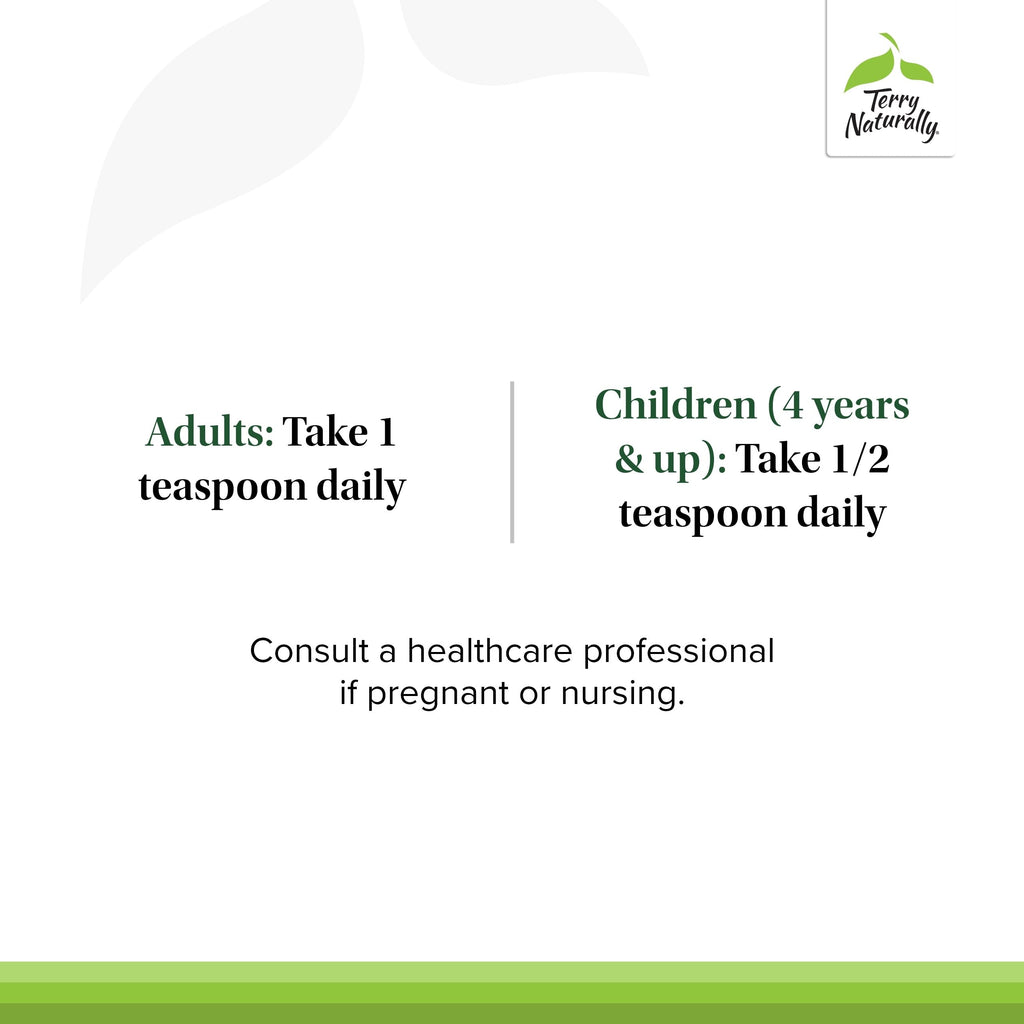 Terry Naturally

Adults: Take 1 teaspoon daily

Children (4 years & up): Take 1/2 teaspoon daily

Consult a healthcare professional if pregnant or nursing.